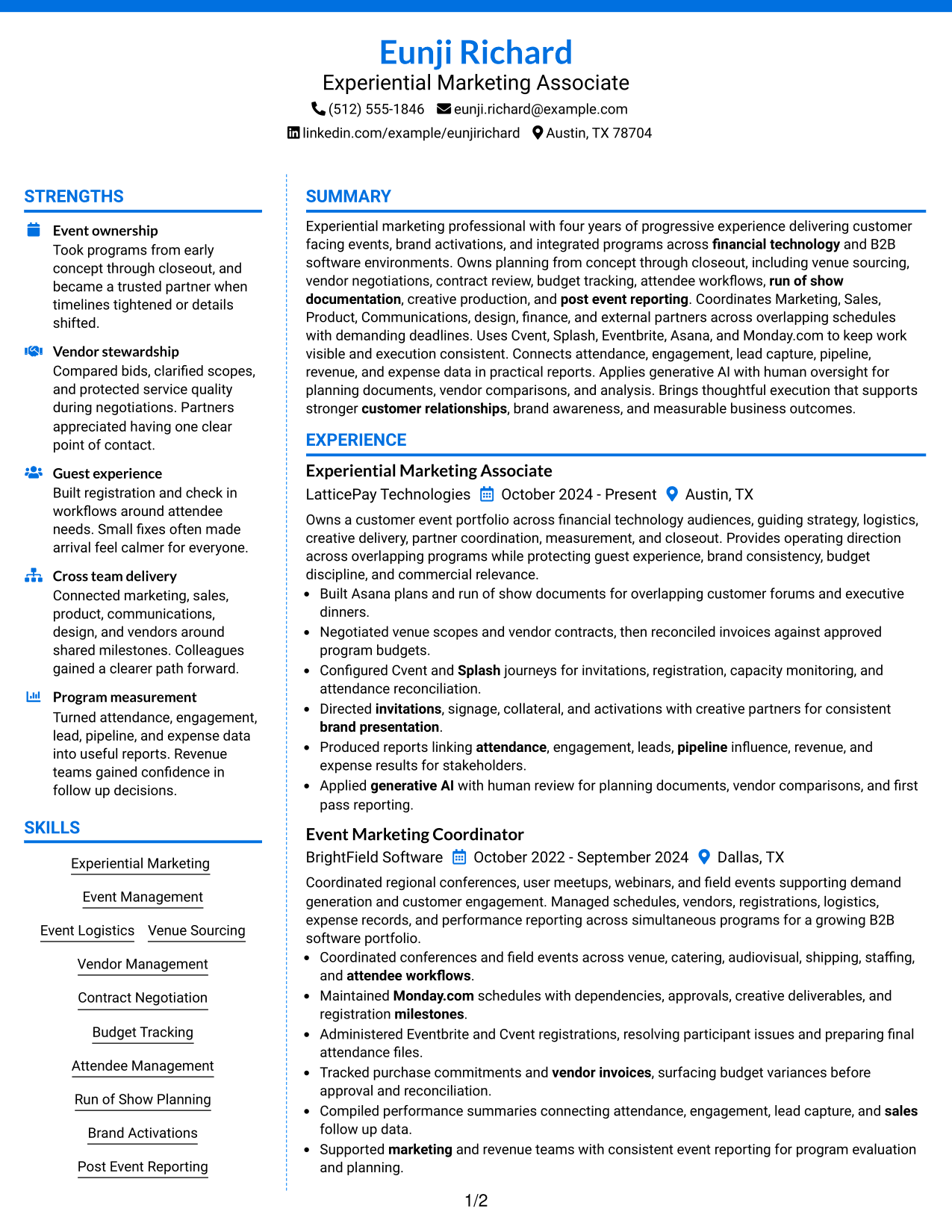 Eunji Richard
Experiential Marketing Associate
(512) 555-1846 eunji.richard@example.com
linkedin.com/example/eunjirichard Austin, TX 78704

STRENGTHS

Event ownership
Took programs from early concept through closeout, and became a trusted partner when timelines tightened or details shifted.

Vendor stewardship
Compared bids, clarified scopes, and protected service quality during negotiations. Partners appreciated having one clear point of contact.

Guest experience
Built registration and check in workflows around attendee needs. Small fixes often made arrival feel calmer for everyone.

Cross team delivery
Connected marketing, sales, product, communications, design, and vendors around shared milestones. Colleagues gained a clearer path forward.

Program measurement
Turned attendance, engagement, lead, pipeline, and expense data into useful reports. Revenue teams gained confidence in follow up decisions.

SKILLS

Experiential Marketing
Event Management
Event Logistics
Venue Sourcing
Vendor Management
Contract Negotiation
Budget Tracking
Attendee Management
Run of Show Planning
Brand Activations
Post Event Reporting

SUMMARY

Experiential marketing professional with four years of progressive experience delivering customer facing events, brand activations, and integrated programs across financial technology and B2B software environments. Owns planning from concept through closeout, including venue sourcing, vendor negotiations, contract review, budget tracking, attendee workflows, run of show documentation, creative production, and post event reporting. Coordinates Marketing, Sales, Product, Communications, design, finance, and external partners across overlapping schedules with demanding deadlines. Uses Cvent, Splash, Eventbrite, Asana, and Monday.com to keep work visible and execution consistent. Connects attendance, engagement, lead capture, pipeline, revenue, and expense data in practical reports. Applies generative AI with human oversight for planning documents, vendor comparisons, and analysis. Brings thoughtful execution that supports stronger customer relationships, brand awareness, and measurable business outcomes.

EXPERIENCE

Experiential Marketing Associate
LatticePay Technologies October 2024 - Present Austin, TX
Owns a customer event portfolio across financial technology audiences, guiding strategy, logistics, creative delivery, partner coordination, measurement, and closeout. Provides operating direction across overlapping programs while protecting guest experience, brand consistency, budget discipline, and commercial relevance.
• Built Asana plans and run of show documents for overlapping customer forums and executive dinners.
• Negotiated venue scopes and vendor contracts, then reconciled invoices against approved program budgets.
• Configured Cvent and Splash journeys for invitations, registration, capacity monitoring, and attendance reconciliation.
• Directed invitations, signage, collateral, and activations with creative partners for consistent brand presentation.
• Produced reports linking attendance, engagement, leads, pipeline influence, revenue, and expense results for stakeholders.
• Applied generative AI with human review for planning documents, vendor comparisons, and first pass reporting.

Event Marketing Coordinator
BrightField Software October 2022 - September 2024 Dallas, TX
Coordinated regional conferences, user meetups, webinars, and field events supporting demand generation and customer engagement. Managed schedules, vendors, registrations, logistics, expense records, and performance reporting across simultaneous programs for a growing B2B software portfolio.
• Coordinated conferences and field events across venue, catering, audiovisual, shipping, staffing, and attendee workflows.
• Maintained Monday.com schedules with dependencies, approvals, creative deliverables, and registration milestones.
• Administered Eventbrite and Cvent registrations, resolving participant issues and preparing final attendance files.
• Tracked purchase commitments and vendor invoices, surfacing budget variances before approval and reconciliation.
• Compiled performance summaries connecting attendance, engagement, lead capture, and sales follow up data.
• Supported marketing and revenue teams with consistent event reporting for program evaluation and planning.

1/2